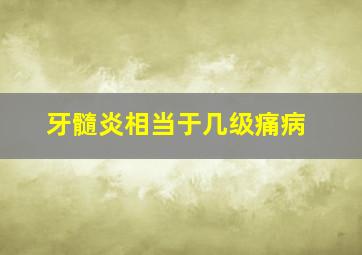 牙髓炎相当于几级痛病